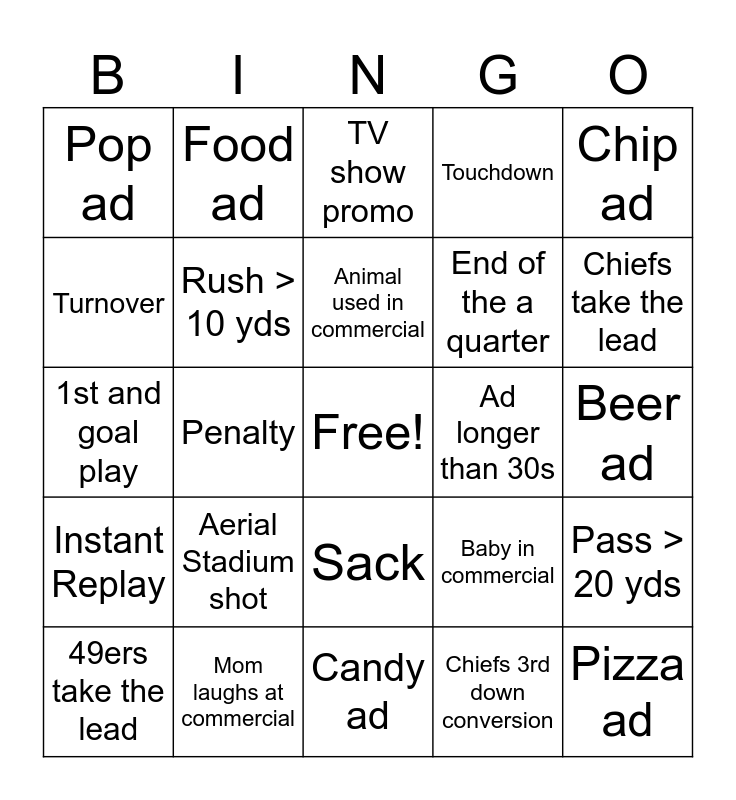 | B | I | N | G | O |
|---|---|---|---|---|
| Pop ad | Food ad | TV show promo | Touchdown | Chip ad |
| Turnover | Rush > 10 yds | Animal used in commercial | End of the a quarter | Chiefs take the lead |
| 1st and goal play | Penalty | Free! | Ad longer than 30s | Beer ad |
| Instant Replay | Aerial Stadium shot | Sack | Baby in commercial | Pass > 20 yds |
| 49ers take the lead | Mom laughs at commercial | Candy ad | Chiefs 3rd down conversion | Pizza ad |